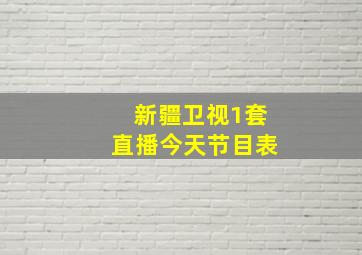 新疆卫视1套
直播今天节目表